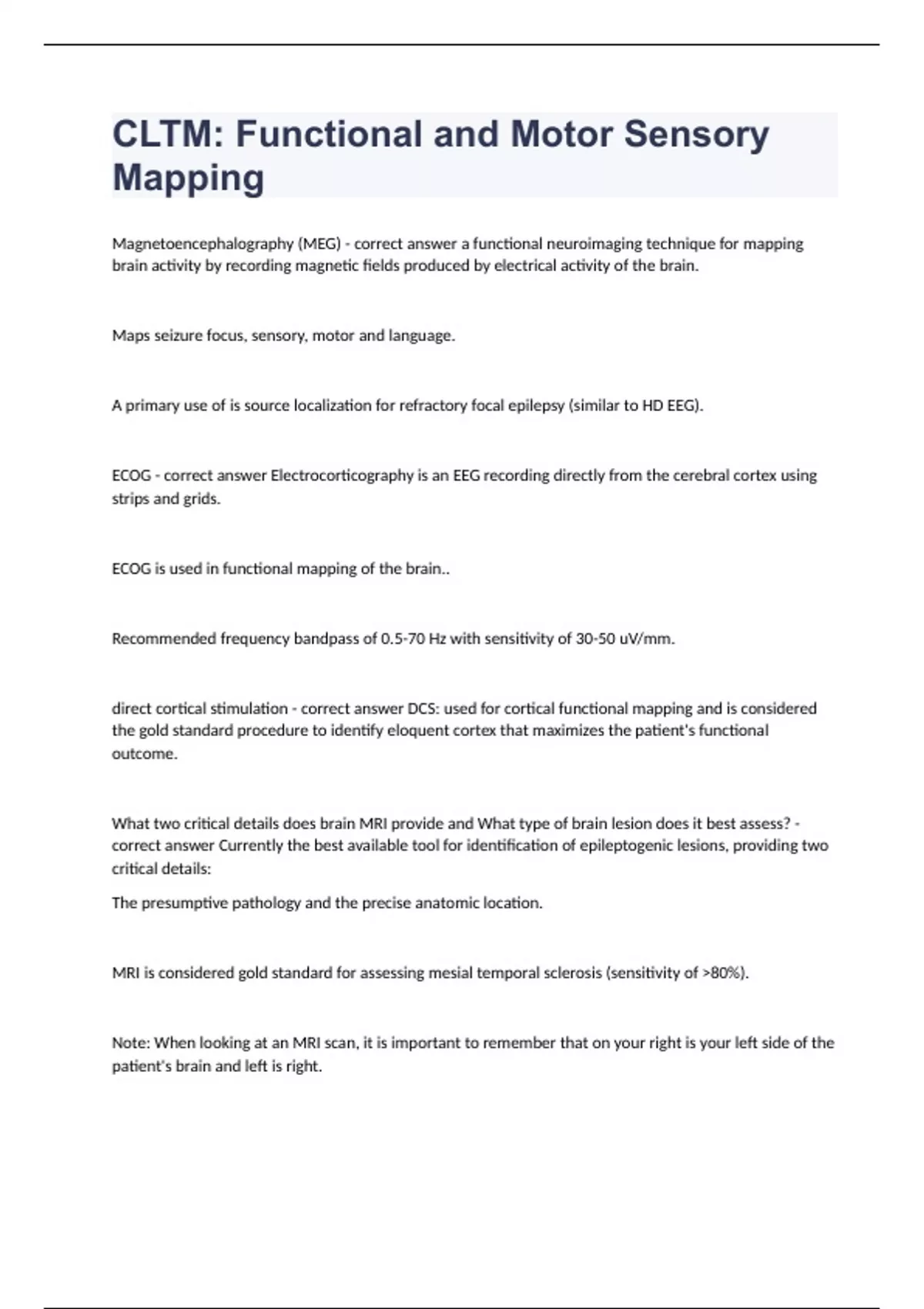 CLTM: Functional and Motor Sensory Mapping

Magnetoencephalography (MEG) - correct answer a functional neuroimaging technique for mapping brain activity by recording magnetic fields produced by electrical activity of the brain.

Maps seizure focus, sensory, motor and language.

A primary use of is source localization for refractory focal epilepsy (similar to HD EEG).

ECOG - correct answer Electrocorticography is an EEG recording directly from the cerebral cortex using strips and grids.

ECOG is used in functional mapping of the brain..

Recommended frequency bandpass of 0.5-70 Hz with sensitivity of 30-50 uV/mm.

direct cortical stimulation - correct answer DCS: used for cortical functional mapping and is considered the gold standard procedure to identify eloquent cortex that maximizes the patient's functional outcome.

What two critical details does brain MRI provide and What type of brain lesion does it best assess? - correct answer Currently the best available tool for identification of epileptogenic lesions, providing two critical details:

The presumptive pathology and the precise anatomic location.

MRI is considered gold standard for assessing mesial temporal sclerosis (sensitivity of >80%).

Note: When looking at an MRI scan, it is important to remember that on your right is your left side of the patient's brain and left is right.